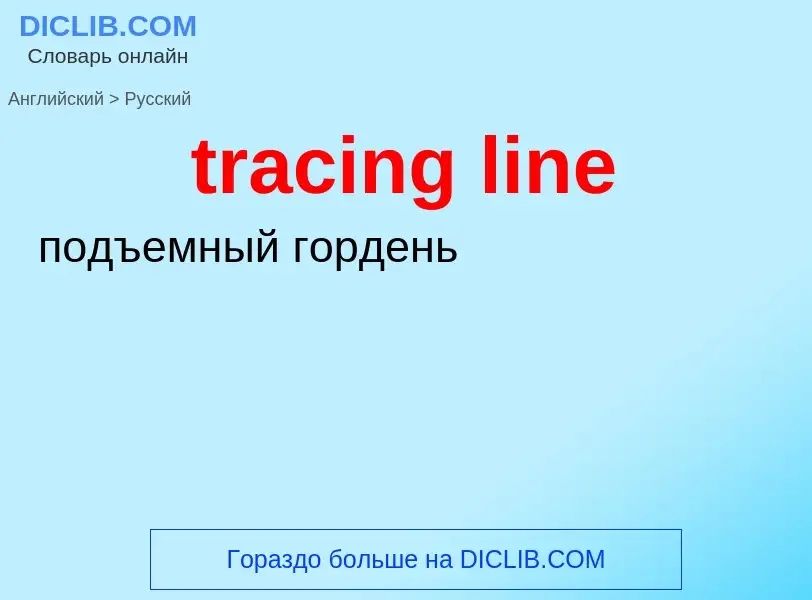 DICLIB.COM
Словарь онлайн

Английский > Русский

tracing line

подъемный гордень

Гораздо больше на DICLIB.COM